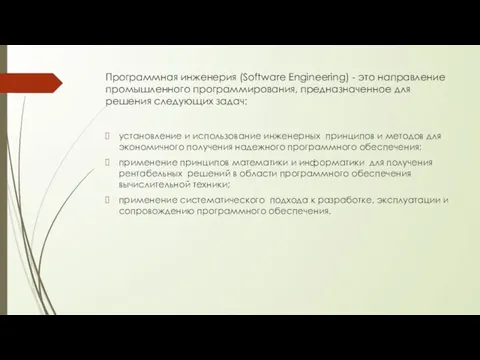 Программная инженерия (Software Engineering) - это направление промышленного программирования, предназначенное для решения следующих задач:

установление и использование инженерных принципов и методов для экономичного получения надежного программного обеспечения;

применение принципов математики и информатики для получения рентабельных решений в области программного обеспечения вычислительной техники;

применение систематического подхода к разработке, эксплуатации и сопровождению программного обеспечения.